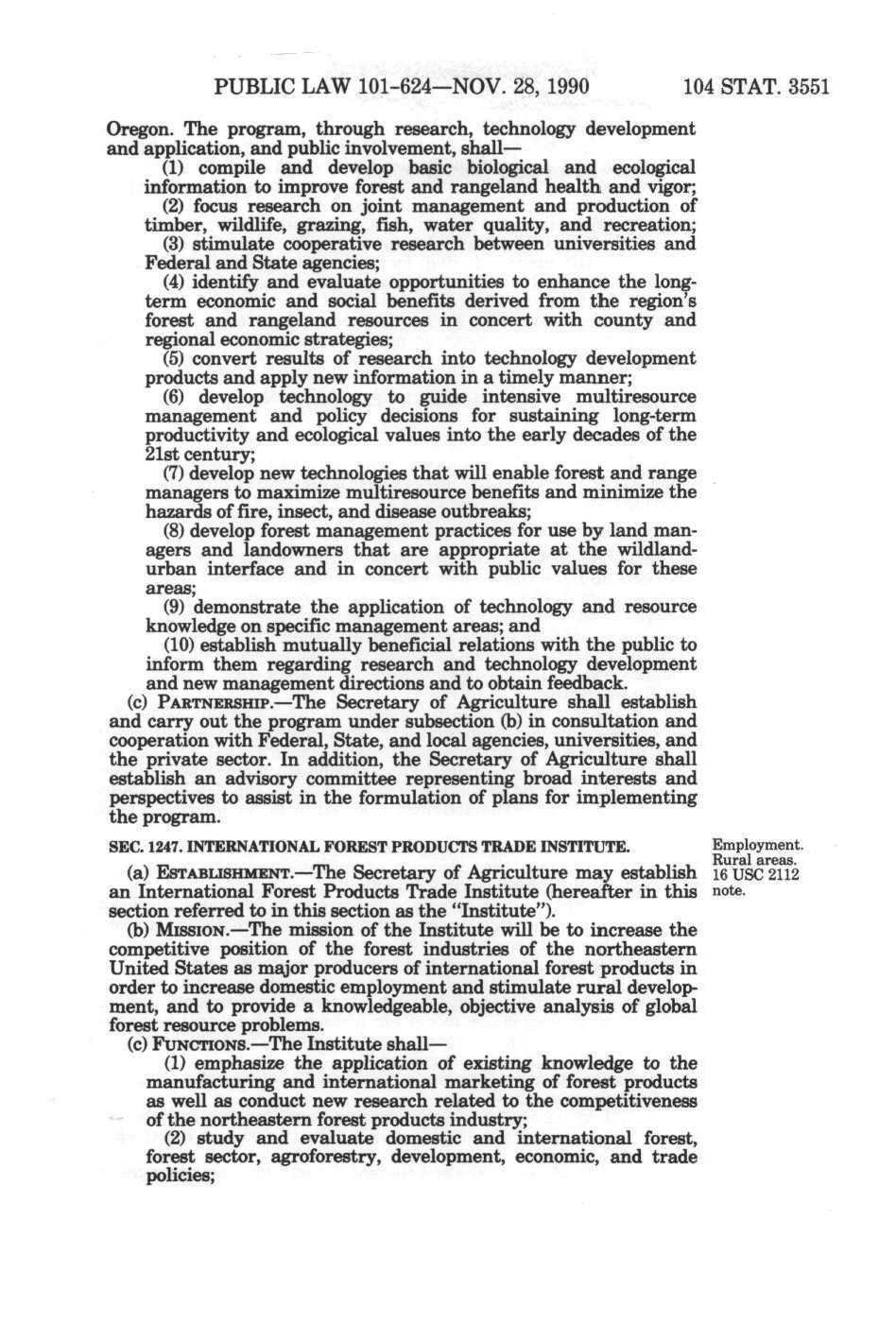 PUBLIC LAW 101-624—NOV. 28, 1990 104 STAT. 3551

Oregon. The program, through research, technology development and application, and public involvement, shall—

(1) compile and develop basic biological and ecological information to improve forest and rangeland health and vigor;

(2) focus research on joint management and production of timber, wildlife, grazing, fish, water quality, and recreation;

(3) stimulate cooperative research between universities and Federal and State agencies;

(4) identify and evaluate opportunities to enhance the long-term economic and social benefits derived from the region's forest and rangeland resources in concert with county and regional economic strategies;

(5) convert results of research into technology development products and apply new information in a timely manner;

(6) develop technology to guide intensive multiresource management and policy decisions for sustaining long-term productivity and ecological values into the early decades of the 21st century;

(7) develop new technologies that will enable forest and range managers to maximize multiresource benefits and minimize the hazards of fire, insect, and disease outbreaks;

(8) develop forest management practices for use by land managers and landowners that are appropriate at the wildland-urban interface and in concert with public values for these areas;

(9) demonstrate the application of technology and resource knowledge on specific management areas; and

(10) establish mutually beneficial relations with the public to inform them regarding research and technology development and new management directions and to obtain feedback.

(c) PARTNERSHIP.—The Secretary of Agriculture shall establish and carry out the program under subsection (b) in consultation and cooperation with Federal, State, and local agencies, universities, and the private sector. In addition, the Secretary of Agriculture shall establish an advisory committee representing broad interests and perspectives to assist in the formulation of plans for implementing the program.

SEC. 1247. INTERNATIONAL FOREST PRODUCTS TRADE INSTITUTE.

Employment.
Rural areas.
16 USC 2112 note.

(a) ESTABLISHMENT.—The Secretary of Agriculture may establish an International Forest Products Trade Institute (hereafter in this section referred to in this section as the "Institute").

(b) MISSION.—The mission of the Institute will be to increase the competitive position of the forest industries of the northeastern United States as major producers of international forest products in order to increase domestic employment and stimulate rural development, and to provide a knowledgeable, objective analysis of global forest resource problems.

(c) FUNCTIONS.—The Institute shall—

(1) emphasize the application of existing knowledge to the manufacturing and international marketing of forest products as well as conduct new research related to the competitiveness of the northeastern forest products industry;

(2) study and evaluate domestic and international forest, forest sector, agroforestry, development, economic, and trade policies;